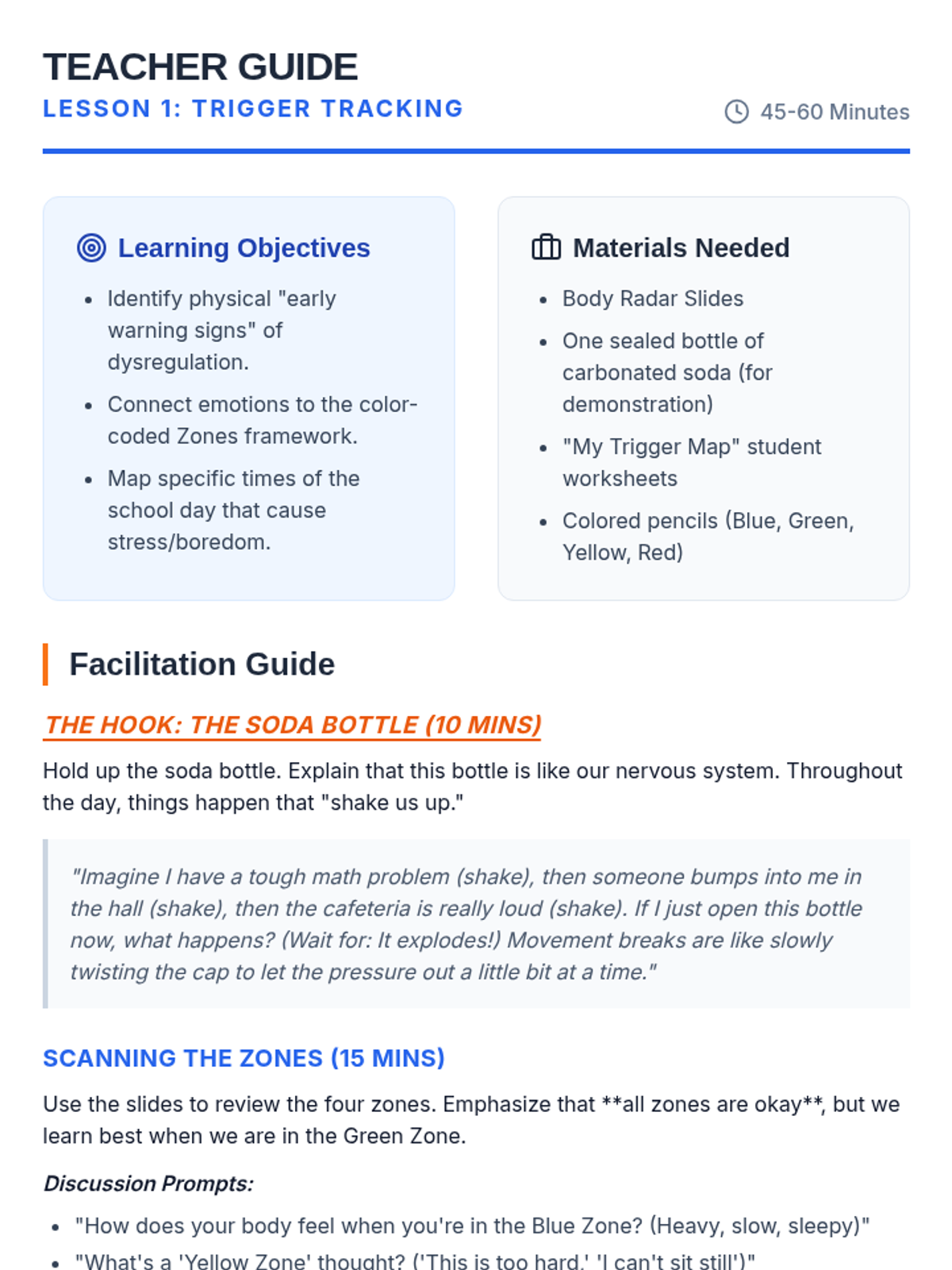 TEACHER GUIDE
LESSON 1: TRIGGER TRACKING
45-60 Minutes

Learning Objectives
• Identify physical "early warning signs" of dysregulation.
• Connect emotions to the color-coded Zones framework.
• Map specific times of the school day that cause stress/boredom.

Materials Needed
• Body Radar Slides
• One sealed bottle of carbonated soda (for demonstration)
• "My Trigger Map" student worksheets
• Colored pencils (Blue, Green, Yellow, Red)

Facilitation Guide

THE HOOK: THE SODA BOTTLE (10 MINS)

Hold up the soda bottle. Explain that this bottle is like our nervous system. Throughout the day, things happen that "shake us up."

"Imagine I have a tough math problem (shake), then someone bumps into me in the hall (shake), then the cafeteria is really loud (shake). If I just open this bottle now, what happens? (Wait for: It explodes!) Movement breaks are like slowly twisting the cap to let the pressure out a little bit at a time."

SCANNING THE ZONES (15 MINS)

Use the slides to review the four zones. Emphasize that **all zones are okay**, but we learn best when we are in the Green Zone.

Discussion Prompts:
• "How does your body feel when you're in the Blue Zone? (Heavy, slow, sleepy)"
• "What's a 'Yellow Zone' thought? ('This is too hard,' 'I can't sit still')"